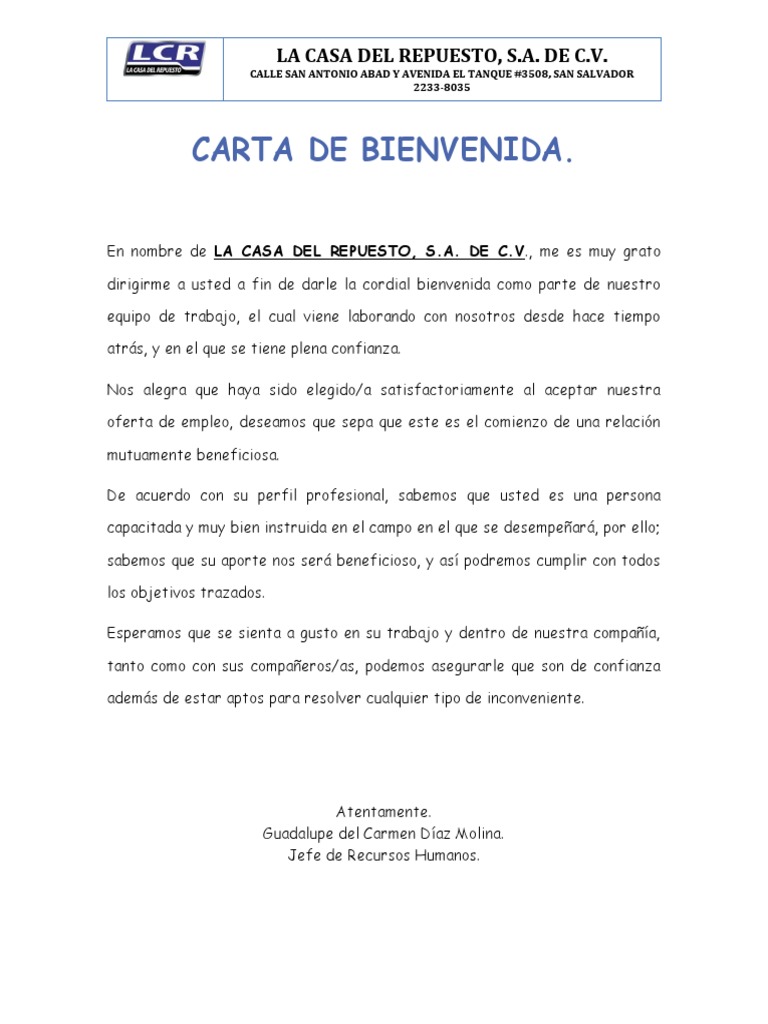 LCR
LA CASA DEL REPUESTO

LA CASA DEL REPUESTO, S.A. DE C.V.
CALLE SAN ANTONIO ABAD Y AVENIDA EL TANQUE #3508, SAN SALVADOR
2233-8035

CARTA DE BIENVENIDA.

En nombre de LA CASA DEL REPUESTO, S.A. DE C.V., me es muy grato dirigirme a usted a fin de darle la cordial bienvenida como parte de nuestro equipo de trabajo, el cual viene laborando con nosotros desde hace tiempo atrás, y en el que se tiene plena confianza.

Nos alegra que haya sido elegido/a satisfactoriamente al aceptar nuestra oferta de empleo, deseamos que sepa que este es el comienzo de una relación mutuamente beneficiosa.

De acuerdo con su perfil profesional, sabemos que usted es una persona capacitada y muy bien instruida en el campo en el que se desempeñará, por ello; sabemos que su aporte nos será beneficioso, y así podremos cumplir con todos los objetivos trazados.

Esperamos que se sienta a gusto en su trabajo y dentro de nuestra compañía, tanto como con sus compañeros/as, podemos asegurarle que son de confianza además de estar aptos para resolver cualquier tipo de inconveniente.

Atentamente.
Guadalupe del Carmen Díaz Molina.
Jefe de Recursos Humanos.